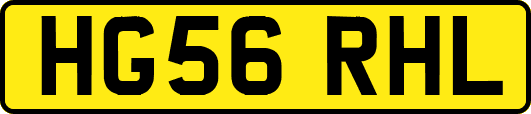 HG56 RHL